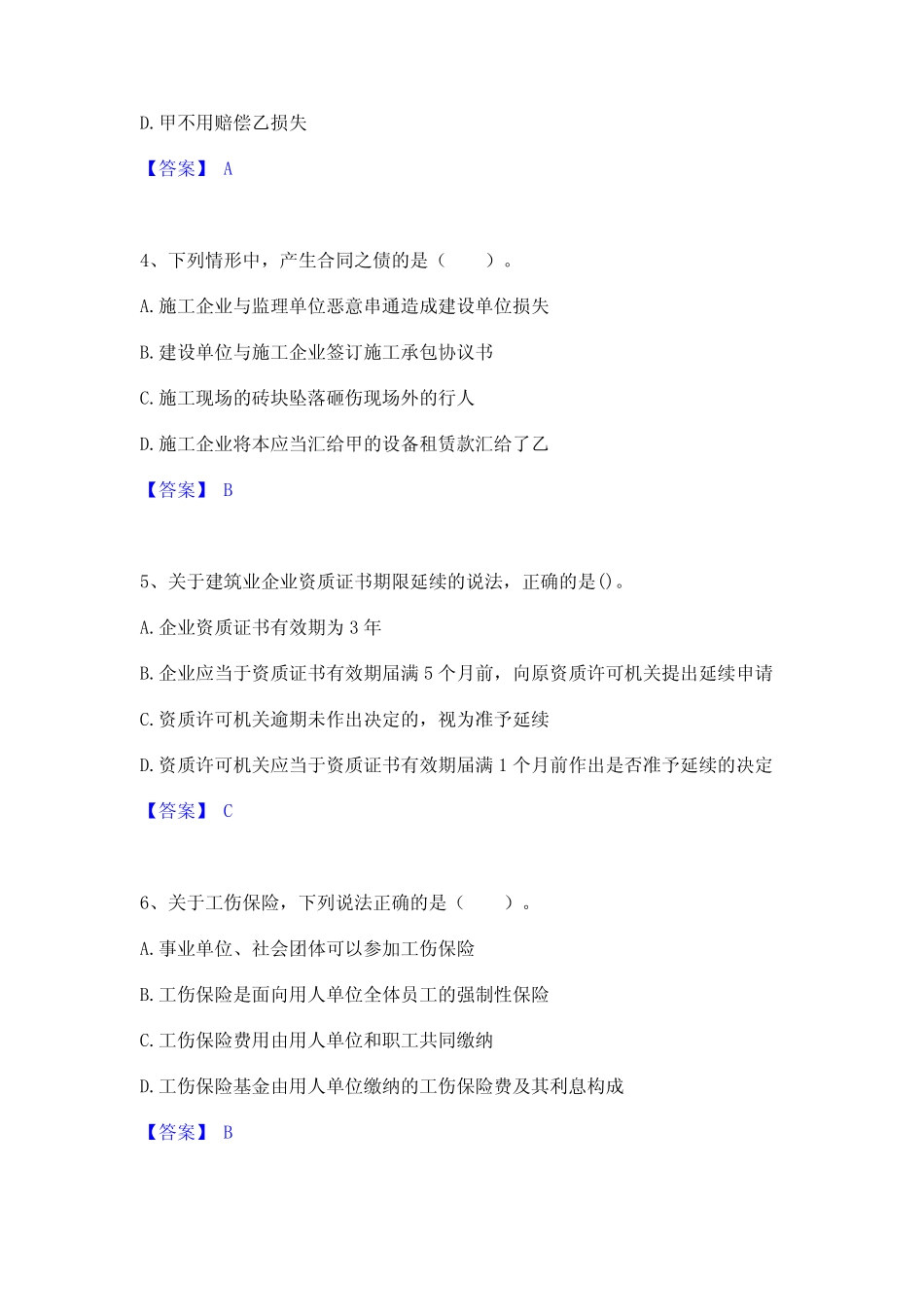 D. 甲不用赔偿乙损失

【答案】 A

4、下列情形中，产生合同之债的是（　　）。

A. 施工企业与监理单位恶意串通造成建设单位损失

B. 建设单位与施工企业签订施工承包协议书

C. 施工现场的砖块坠落砸伤现场外的行人

D. 施工企业将本应当汇给甲的设备租赁款汇给了乙

【答案】 B

5、关于建筑业企业资质证书期限延续的说法，正确的是()。

A. 企业资质证书有效期为 3 年

B. 企业应当于资质证书有效期届满 5 个月前，向原资质许可机关提出延续申请

C. 资质许可机关逾期未作出决定的，视为准予延续

D. 资质许可机关应当于资质证书有效期届满 1 个月前作出是否准予延续的决定

【答案】 C

6、关于工伤保险，下列说法正确的是（　　）。

A. 事业单位、社会团体可以参加工伤保险

B. 工伤保险是面向用人单位全体员工的强制性保险

C. 工伤保险费用由用人单位和职工共同缴纳

D. 工伤保险基金由用人单位缴纳的工伤保险费及其利息构成

【答案】 B